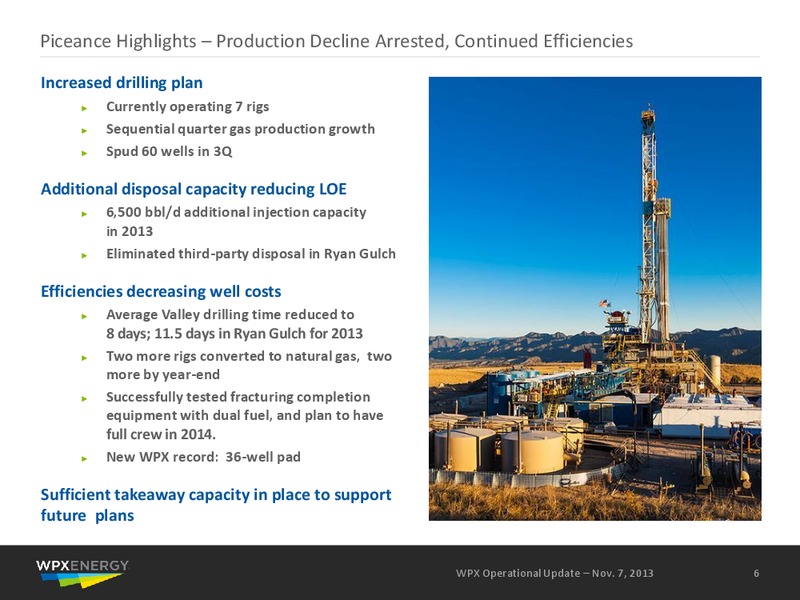 Piceance Highlights – Production Decline Arrested, Continued Efficiencies

Increased drilling plan

► Currently operating 7 rigs
► Sequential quarter gas production growth
► Spud 60 wells in 3Q

Additional disposal capacity reducing LOE

► 6,500 bbl/d additional injection capacity in 2013
► Eliminated third-party disposal in Ryan Gulch

Efficiencies decreasing well costs

► Average Valley drilling time reduced to 8 days; 11.5 days in Ryan Gulch for 2013
► Two more rigs converted to natural gas, two more by year-end
► Successfully tested fracturing completion equipment with dual fuel, and plan to have full crew in 2014.
► New WPX record: 36-well pad

Sufficient takeaway capacity in place to support future plans

WPXENERGY

WPX Operational Update – Nov. 7, 2013

6